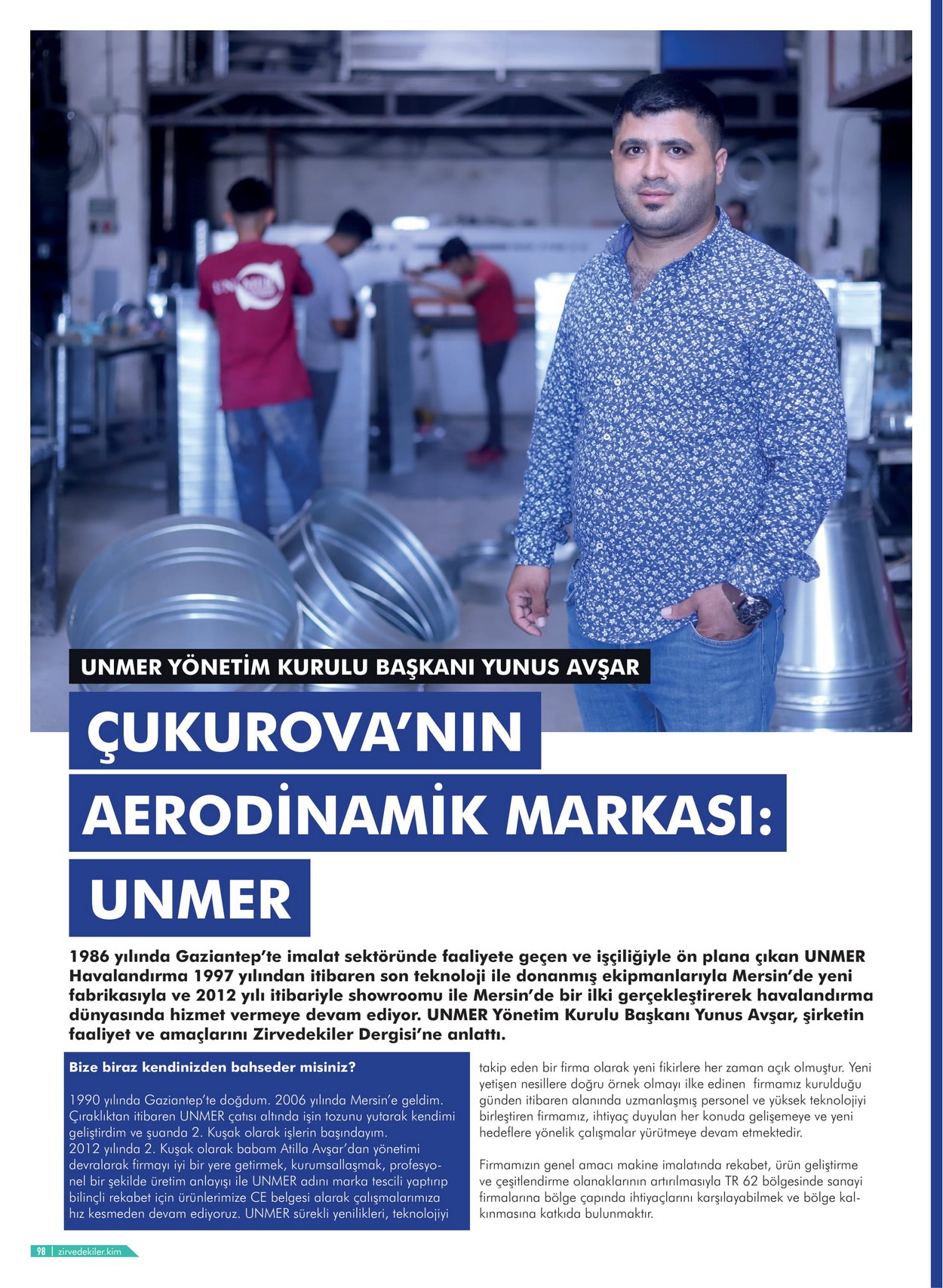 UNMER YÖNETİM KURULU BAŞKANI YUNUS AVŞAR

ÇUKUROVA'NIN AERODİNAMİK MARKASI: UNMER

1986 yılında Gaziantep'te imalat sektöründe faaliyete geçen ve işçiliğiyle ön plana çıkan UNMER Havalandırma 1997 yılından itibaren son teknoloji ile donanmış ekipmanlarıyla Mersin'de yeni fabrikasıyla ve 2012 yılı itibariyle showroomu ile Mersin'de bir ilki gerçekleştirerek havalandırma dünyasında hizmet vermeye devam ediyor. UNMER Yönetim Kurulu Başkanı Yunus Avşar, şirketin faaliyet ve amaçlarını Zirvedekiler Dergisi'ne anlattı.

Bize biraz kendinizden bahseder misiniz?

1990 yılında Gaziantep'te doğdum. 2006 yılında Mersin'e geldim. Çıraklıktan itibaren UNMER çatısı altında işin tozunu yutarak kendimi geliştirdim ve şuanda 2. Kuşak olarak işlerin başındayım.
2012 yılında 2. Kuşak olarak babam Atilla Avşar'dan yönetimi devralarak firmayı iyi bir yere getirmek, kurumsallaşmak, profesyonel bir şekilde üretim anlayışı ile UNMER adını marka tescili yaptırıp bilinçli rekabet için ürünlerimize CE belgesi alarak çalışmalarımıza hız kesmeden devam ediyoruz. UNMER sürekli yenilikleri, teknolojiyi takip eden bir firma olarak yeni fikirlere her zaman açık olmuştur. Yeni yetişen nesillere doğru örnek olmayı ilke edinen firmamız kurulduğu günden itibaren alanında uzmanlaşmış personel ve yüksek teknolojiyi birleştiren firmamız, ihtiyaç duyulan her konuda gelişemeye ve yeni hedeflere yönelik çalışmalar yürütmeye devam etmektedir.

Firmamızın genel amacı makine imalatında rekabet, ürün geliştirme ve çeşitlendirme olanaklarının artırılmasıyla TR 62 bölgesinde sanayi firmalarına bölge çapında ihtiyaçlarını karşılayabilmek ve bölge kalkınmasına katkıda bulunmaktır.

98 | zirvedekiler.kim